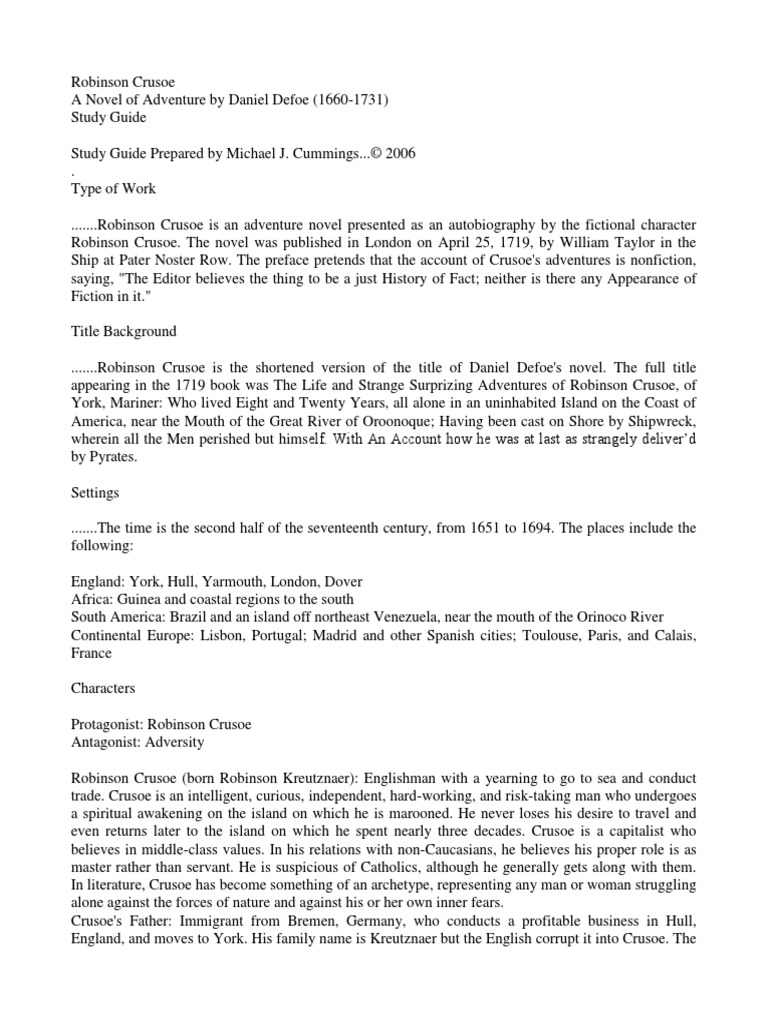 Robinson Crusoe
A Novel of Adventure by Daniel Defoe (1660-1731)
Study Guide

Study Guide Prepared by Michael J. Cummings...© 2006
.
Type of Work

.......Robinson Crusoe is an adventure novel presented as an autobiography by the fictional character Robinson Crusoe. The novel was published in London on April 25, 1719, by William Taylor in the Ship at Pater Noster Row. The preface pretends that the account of Crusoe's adventures is nonfiction, saying, "The Editor believes the thing to be a just History of Fact; neither is there any Appearance of Fiction in it."

Title Background

.......Robinson Crusoe is the shortened version of the title of Daniel Defoe's novel. The full title appearing in the 1719 book was The Life and Strange Surprizing Adventures of Robinson Crusoe, of York, Mariner: Who lived Eight and Twenty Years, all alone in an uninhabited Island on the Coast of America, near the Mouth of the Great River of Oroonoque; Having been cast on Shore by Shipwreck, wherein all the Men perished but himself. With An Account how he was at last as strangely deliver'd by Pyrates.

Settings

.......The time is the second half of the seventeenth century, from 1651 to 1694. The places include the following:

England: York, Hull, Yarmouth, London, Dover
Africa: Guinea and coastal regions to the south
South America: Brazil and an island off northeast Venezuela, near the mouth of the Orinoco River
Continental Europe: Lisbon, Portugal; Madrid and other Spanish cities; Toulouse, Paris, and Calais, France

Characters

Protagonist: Robinson Crusoe
Antagonist: Adversity

Robinson Crusoe (born Robinson Kreutznaer): Englishman with a yearning to go to sea and conduct trade. Crusoe is an intelligent, curious, independent, hard-working, and risk-taking man who undergoes a spiritual awakening on the island on which he is marooned. He never loses his desire to travel and even returns later to the island on which he spent nearly three decades. Crusoe is a capitalist who believes in middle-class values. In his relations with non-Caucasians, he believes his proper role is as master rather than servant. He is suspicious of Catholics, although he generally gets along with them. In literature, Crusoe has become something of an archetype, representing any man or woman struggling alone against the forces of nature and against his or her own inner fears.
Crusoe's Father: Immigrant from Bremen, Germany, who conducts a profitable business in Hull, England, and moves to York. His family name is Kreutznaer but the English corrupt it into Crusoe. The